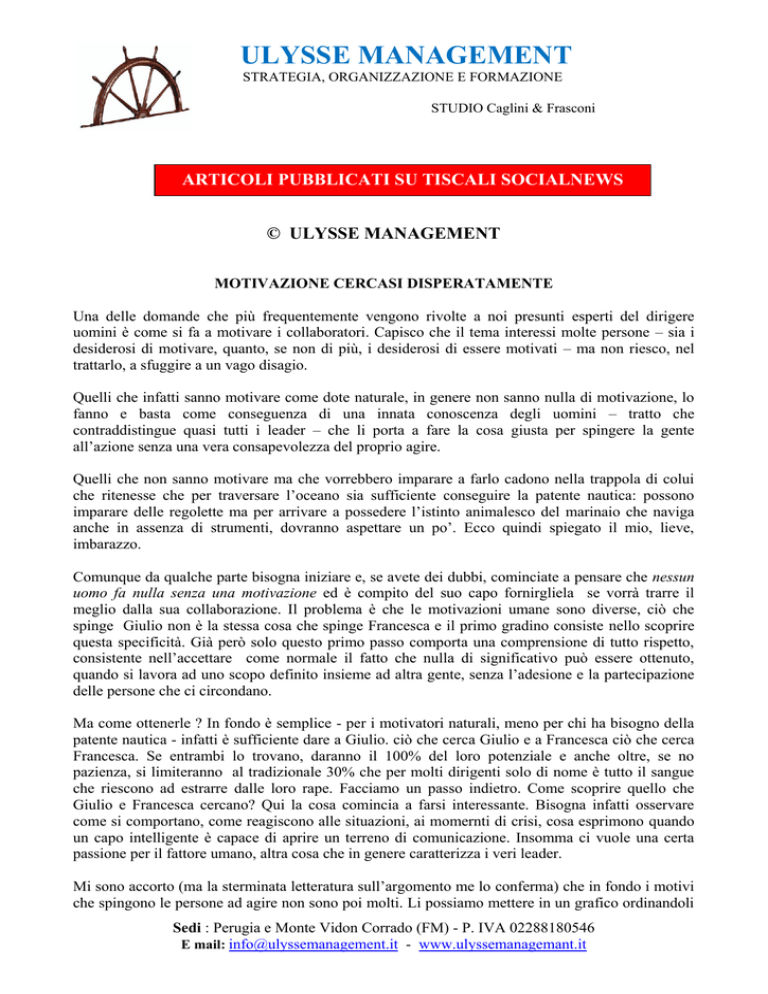 ULYSSE MANAGEMENT
STRATEGIA, ORGANIZZAZIONE E FORMAZIONE

STUDIO Caglini & Frasconi

ARTICOLI PUBBLICATI SU TISCALI SOCIALNEWS

© ULYSSE MANAGEMENT

MOTIVAZIONE CERCASI DISPERATAMENTE

Una delle domande che più frequentemente vengono rivolte a noi presunti esperti del dirigere uomini è come si fa a motivare i collaboratori. Capisco che il tema interessi molte persone – sia i desiderosi di motivare, quanto, se non di più, i desiderosi di essere motivati – ma non riesco, nel trattarlo, a sfuggire a un vago disagio.

Quelli che infatti sanno motivare come dote naturale, in genere non sanno nulla di motivazione, lo fanno e basta come conseguenza di una innata conoscenza degli uomini – tratto che contraddistingue quasi tutti i leader – che li porta a fare la cosa giusta per spingere la gente all'azione senza una vera consapevolezza del proprio agire.

Quelli che non sanno motivare ma che vorrebbero imparare a farlo cadono nella trappola di colui che ritenesse che per traversare l'oceano sia sufficiente conseguire la patente nautica: possono imparare delle regolette ma per arrivare a possedere l'istinto animalesco del marinaio che naviga anche in assenza di strumenti, dovranno aspettare un po'. Ecco quindi spiegato il mio, lieve, imbarazzo.

Comunque da qualche parte bisogna iniziare e, se avete dei dubbi, cominciate a pensare che nessun uomo fa nulla senza una motivazione ed è compito del suo capo fornirgliela se vorrà trarre il meglio dalla sua collaborazione. Il problema è che le motivazioni umane sono diverse, ciò che spinge Giulio non è la stessa cosa che spinge Francesca e il primo gradino consiste nello scoprire questa specificità. Già però solo questo primo passo comporta una comprensione di tutto rispetto, consistente nell'accettare come normale il fatto che nulla di significativo può essere ottenuto, quando si lavora ad uno scopo definito insieme ad altra gente, senza l'adesione e la partecipazione delle persone che ci circondano.

Ma come ottenerle ? In fondo è semplice - per i motivatori naturali, meno per chi ha bisogno della patente nautica - infatti è sufficiente dare a Giulio. ciò che cerca Giulio e a Francesca ciò che cerca Francesca. Se entrambi lo trovano, daranno il 100% del loro potenziale e anche oltre, se no pazienza, si limiteranno al tradizionale 30% che per molti dirigenti solo di nome è tutto il sangue che riescono ad estrarre dalle loro rape. Facciamo un passo indietro. Come scoprire quello che Giulio e Francesca cercano? Qui la cosa comincia a farsi interessante. Bisogna infatti osservare come si comportano, come reagiscono alle situazioni, ai momernti di crisi, cosa esprimono quando un capo intelligente è capace di aprire un terreno di comunicazione. Insomma ci vuole una certa passione per il fattore umano, altra cosa che in genere caratterizza i veri leader.

Mi sono accorto (ma la sterminata letteratura sull'argomento me lo conferma) che in fondo i motivi che spingono le persone ad agire non sono poi molti. Li possiamo mettere in un grafico ordinandoli

Sedi : Perugia e Monte Vidon Corrado (FM) - P. IVA 02288180546
E mail: info@ulyssemanagement.it - www.ulyssemanagemant.it